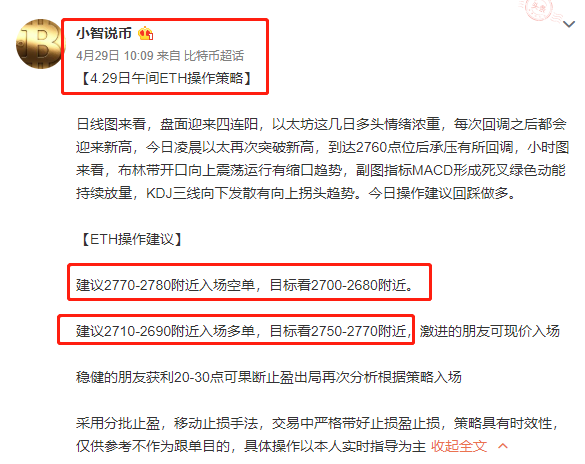 小智说币

4月29日 10:09 来自 比特币超话

【4.29日午间ETH操作策略】

日线图来看，盘面迎来四连阳，以太坊这几日多头情绪浓重，每次回调之后都会迎来新高，今日凌晨以太再次突破新高，到达2760点位后承压有所回调，小时图来看，布林带开口向上震荡运行有缩口趋势，副图指标MACD形成死叉绿色动能持续放量，KDJ三线向下发散有向上拐头趋势。今日操作建议回踩做多。

【ETH操作建议】

建议2770-2780附近入场空单，目标看2700-2680附近。

建议2710-2690附近入场多单，目标看2750-2770附近，激进的朋友可现价入场

稳健的朋友获利20-30点可果断止盈出局再次分析根据策略入场

采用分批止盈，移动止损手法，交易中严格带好止损盈止损，策略具有时效性，仅供参考不作为跟单目的，具体操作以本人实时指导为主 收起全文